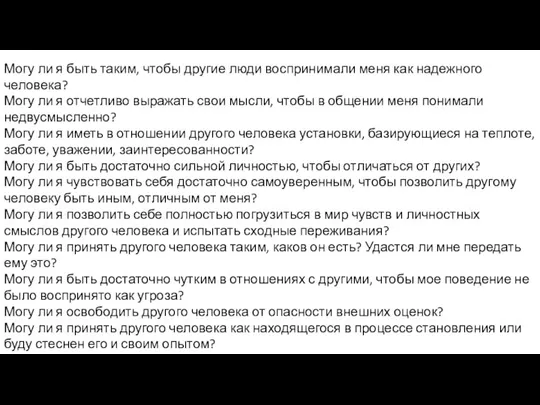 Могу ли я быть таким, чтобы другие люди воспринимали меня как надежного человека?
Могу ли я отчетливо выражать свои мысли, чтобы в общении меня понимали недвусмысленно?
Могу ли я иметь в отношении другого человека установки, базирующиеся на теплоте, заботе, уважении, заинтересованности?
Могу ли я быть достаточно сильной личностью, чтобы отличаться от других?
Могу ли я чувствовать себя достаточно самоуверенным, чтобы позволить другому человеку быть иным, отличным от меня?
Могу ли я позволить себе полностью погрузиться в мир чувств и личностных смыслов другого человека и испытать сходные переживания?
Могу ли я принять другого человека таким, каков он есть? Удастся ли мне передать ему это?
Могу ли я быть достаточно чутким в отношениях с другими, чтобы мое поведение не было воспринято как угроза?
Могу ли я освободить другого человека от опасности внешних оценок?
Могу ли я принять другого человека как находящегося в процессе становления или буду стеснен его и своим опытом?